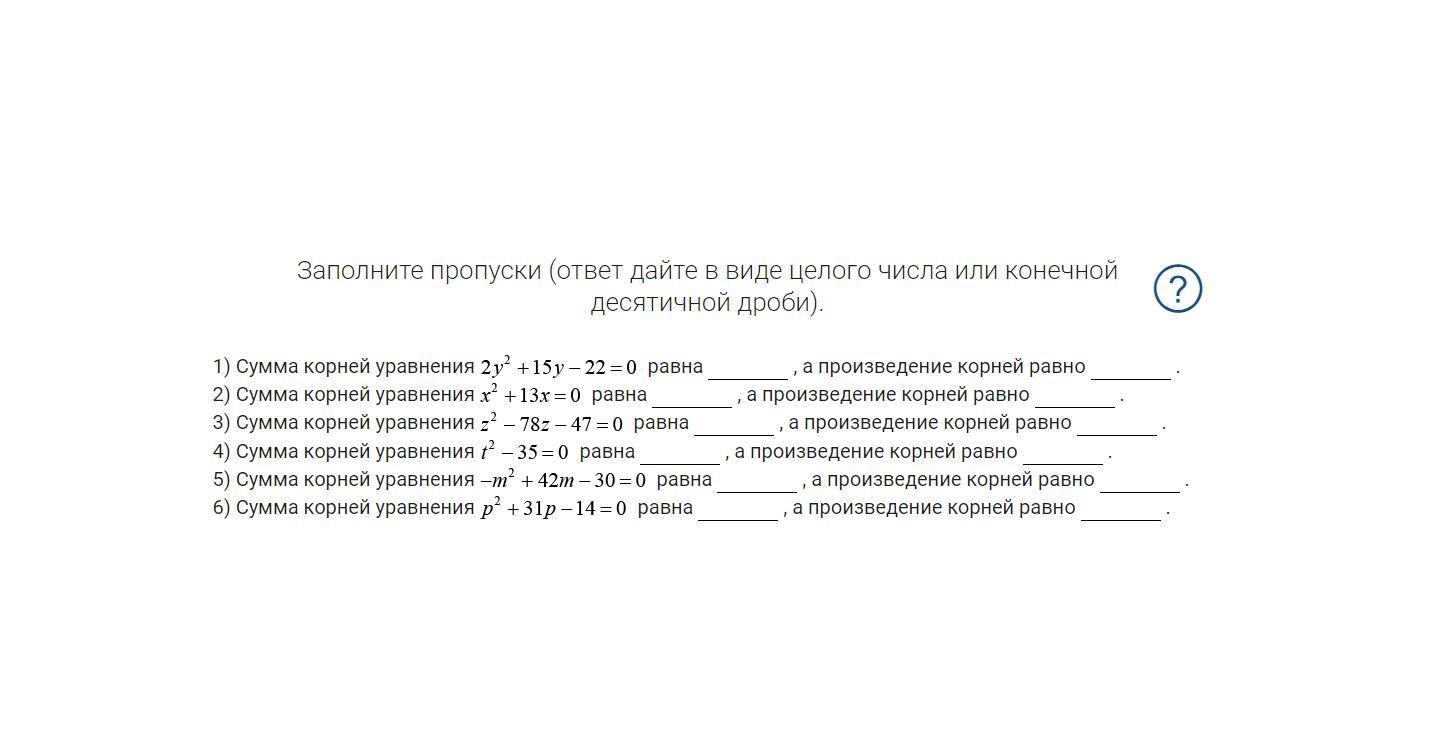 Заполните пропуски (ответ дайте в виде целого числа или конечной десятичной дроби).

?

1) Сумма корней уравнения $2y^2+15y-22=0$ равна ________ , а произведение корней равно ________ .
2) Сумма корней уравнения $x^2+13x=0$ равна ________ , а произведение корней равно ________ .
3) Сумма корней уравнения $z^2-78z-47=0$ равна ________ , а произведение корней равно ________ .
4) Сумма корней уравнения $t^2-35=0$ равна ________ , а произведение корней равно ________ .
5) Сумма корней уравнения $-m^2+42m-30=0$ равна ________ , а произведение корней равно ________ .
6) Сумма корней уравнения $p^2+31p-14=0$ равна ________ , а произведение корней равно ________ .